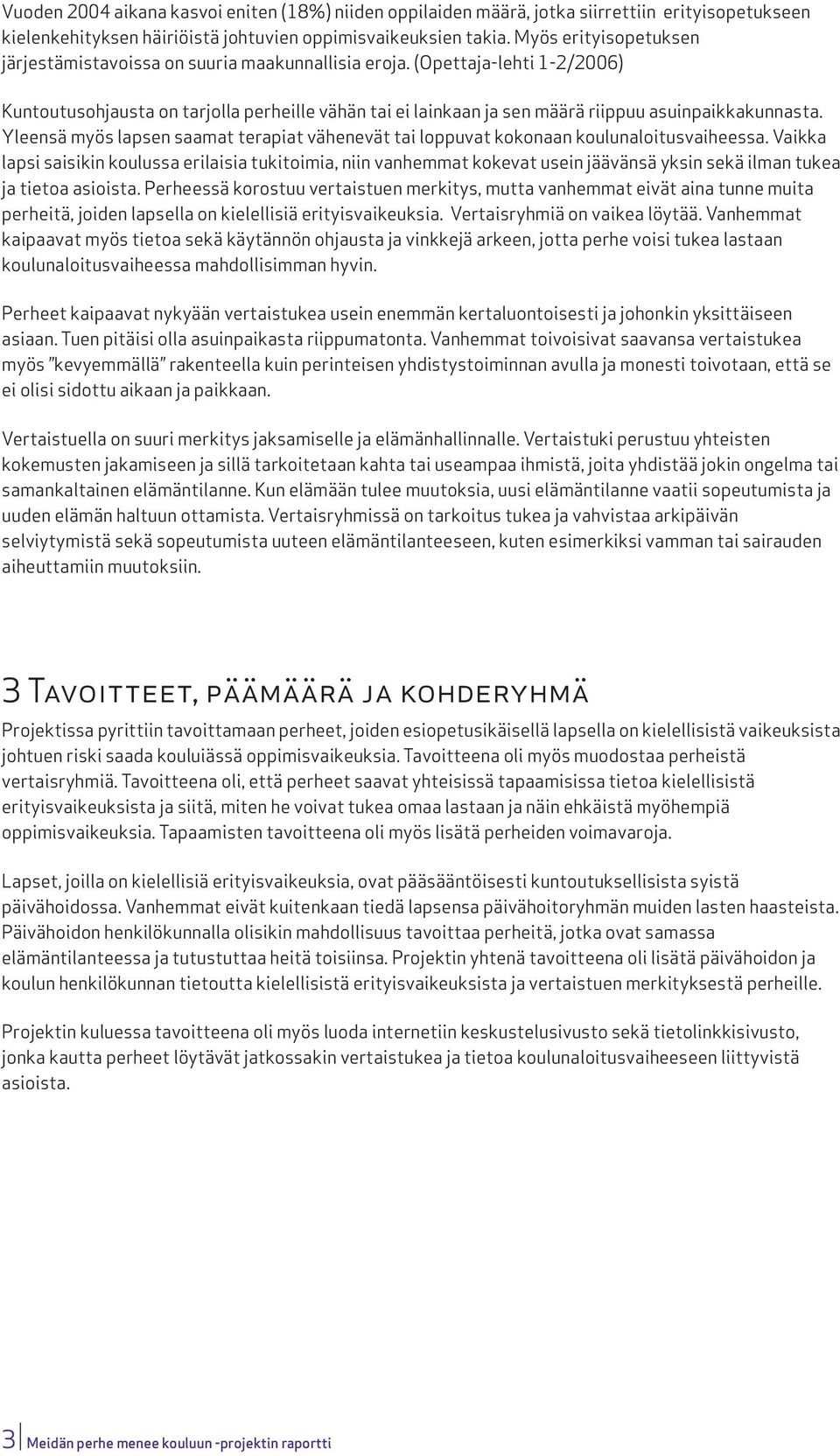 Vuoden 2004 aikana kasvoi eniten (18%) niiden oppilaiden määrä, jotka siirrettiin erityisopetukseen kielenkehityksen häiriöistä johtuvien oppimisvaikeuksien takia. Myös erityisopetuksen järjestämistavoissa on suuria maakunnallisia eroja. (Opettaja-lehti 1-2/2006)

Kuntoutusohjausta on tarjolla perheille vähän tai ei lainkaan ja sen määrä riippuu asuinpaikkakunnasta. Yleensä myös lapsen saamat terapiat vähenevät tai loppuvat kokonaan koulunaloitusvaiheessa. Vaikka lapsi saisikin koulussa erilaisia tukitoimia, niin vanhemmat kokevat usein jäävänsä yksin sekä ilman tukea ja tietoa asioista. Perheessä korostuu vertaistuen merkitys, mutta vanhemmat eivät aina tunne muita perheitä, joiden lapsella on kielellisiä erityisvaikeuksia. Vertaisryhmiä on vaikea löytää. Vanhemmat kaipaavat myös tietoa sekä käytännön ohjausta ja vinkkejä arkeen, jotta perhe voisi tukea lastaan koulunaloitusvaiheessa mahdollisimman hyvin.

Perheet kaipaavat nykyään vertaistukea usein enemmän kertaluontoisesti ja johonkin yksittäiseen asiaan. Tuen pitäisi olla asuinpaikasta riippumatonta. Vanhemmat toivoisivat saavansa vertaistukea myös "kevyemmällä" rakenteella kuin perinteisen yhdistystoiminnan avulla ja monesti toivotaan, että se ei olisi sidottu aikaan ja paikkaan.

Vertaistuella on suuri merkitys jaksamiselle ja elämänhallinnalle. Vertaistuki perustuu yhteisten kokemusten jakamiseen ja sillä tarkoitetaan kahta tai useampaa ihmistä, joita yhdistää jokin ongelma tai samankaltainen elämäntilanne. Kun elämään tulee muutoksia, uusi elämäntilanne vaatii sopeutumista ja uuden elämän haltuun ottamista. Vertaisryhmissä on tarkoitus tukea ja vahvistaa arkipäivän selviytymistä sekä sopeutumista uuteen elämäntilanteeseen, kuten esimerkiksi vamman tai sairauden aiheuttamiin muutoksiin.

3 Tavoitteet, päämäärä ja kohderyhmä

Projektissa pyrittiin tavoittamaan perheet, joiden esiopetusikäisellä lapsella on kielellisistä vaikeuksista johtuen riski saada kouluiässä oppimisvaikeuksia. Tavoitteena oli myös muodostaa perheistä vertaisryhmiä. Tavoitteena oli, että perheet saavat yhteisissä tapaamisissa tietoa kielellisistä erityisvaikeuksista ja siitä, miten he voivat tukea omaa lastaan ja näin ehkäistä myöhempiä oppimisvaikeuksia. Tapaamisten tavoitteena oli myös lisätä perheiden voimavaroja.

Lapset, joilla on kielellisiä erityisvaikeuksia, ovat pääsääntöisesti kuntoutuksellisista syistä päivähoidossa. Vanhemmat eivät kuitenkaan tiedä lapsensa päivähoitoryhmän muiden lasten haasteista. Päivähoidon henkilökunnalla olisikin mahdollisuus tavoittaa perheitä, jotka ovat samassa elämäntilanteessa ja tutustuttaa heitä toisiinsa. Projektin yhtenä tavoitteena oli lisätä päivähoidon ja koulun henkilökunnan tietoutta kielellisistä erityisvaikeuksista ja vertaistuen merkityksestä perheille.

Projektin kuluessa tavoitteena oli myös luoda internetiin keskustelusivusto sekä tietolinkkisivusto, jonka kautta perheet löytävät jatkossakin vertaistukea ja tietoa koulunaloitusvaiheeseen liittyvistä asioista.

3 Meidän perhe menee kouluun -projektin raportti